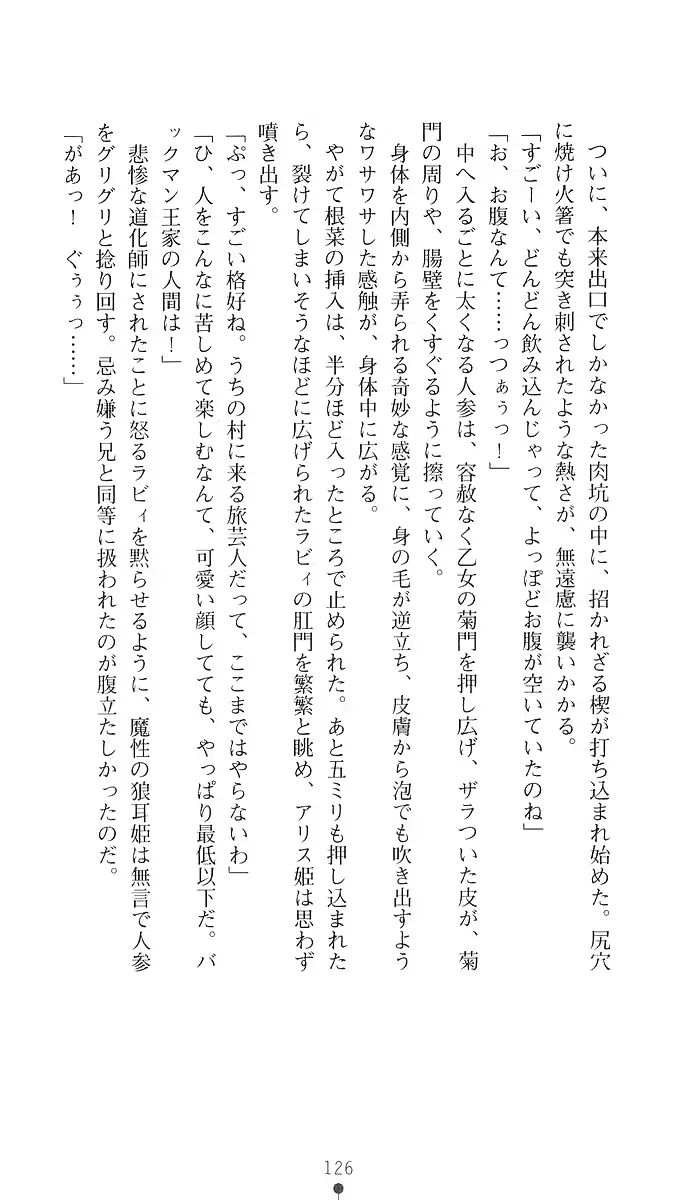 ついに、本来出口でしかなかった肉坑の中に、招かれざる楔が打ち込まれ始めた。尻穴に焼け火箸でも突き刺されたような熱さが、無遠慮に襲いかかる。

「すごーい、どんどん飲み込んじゃって、よっぽどお腹が空いていたのね」

「お、お腹なんて……っつぁぅっ！」

中へ入るごとに太くなる人参は、容赦なく乙女の菊門を押し広げ、ザラついた皮が、菊門の周りや、腸壁をくすぐるように擦っていく。

身体を内側から弄られる奇妙な感覚に、身の毛が逆立ち、皮膚から泡でも吹き出すようなワサワサした感触が、身体中に広がる。

やがて根菜の挿入は、半分ほど入ったところで止められた。あと五ミリも押し込まれたら、裂けてしまいそうなほどに広げられたラビィの肛門を繁繁と眺め、アリス姫は思わず噴き出す。

「ぷっ、すごい格好ね。うちの村に来る旅芸人だって、ここまではやらないわ」

「ひ、人をこんなに苦しめて楽しむなんて、可愛い顔してても、やっぱり最低以下だ。バックマン王家の人間は！」

悲惨な道化師にされたことに怒るラビィを黙らせるように、魔性の狼耳姫は無言で人参をグリグリと捻り回す。忌み嫌う兄と同等に扱われたのが腹立たしかったのだ。

「があっ！　ぐぅぅっ……」

126